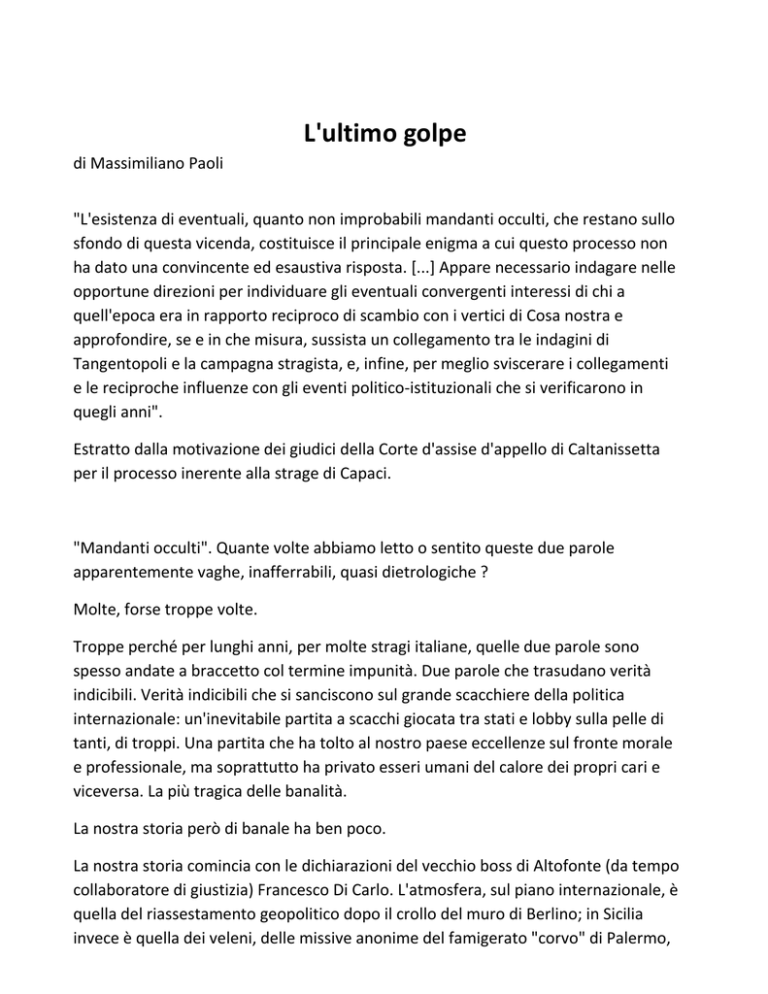 L'ultimo golpe

di Massimiliano Paoli

"L'esistenza di eventuali, quanto non improbabili mandanti occulti, che restano sullo sfondo di questa vicenda, costituisce il principale enigma a cui questo processo non ha dato una convincente ed esaustiva risposta. [...] Appare necessario indagare nelle opportune direzioni per individuare gli eventuali convergenti interessi di chi a quell'epoca era in rapporto reciproco di scambio con i vertici di Cosa nostra e approfondire, se e in che misura, sussista un collegamento tra le indagini di Tangentopoli e la campagna stragista, e, infine, per meglio sviscerare i collegamenti e le reciproche influenze con gli eventi politico-istituzionali che si verificarono in quegli anni".

Estratto dalla motivazione dei giudici della Corte d'assise d'appello di Caltanissetta per il processo inerente alla strage di Capaci.

"Mandanti occulti". Quante volte abbiamo letto o sentito queste due parole apparentemente vaghe, inafferrabili, quasi dietrologiche ?

Molte, forse troppe volte.

Troppe perché per lunghi anni, per molte stragi italiane, quelle due parole sono spesso andate a braccetto col termine impunità. Due parole che trasudano verità indicibili. Verità indicibili che si sanciscono sul grande scacchiere della politica internazionale: un'inevitabile partita a scacchi giocata tra stati e lobby sulla pelle di tanti, di troppi. Una partita che ha tolto al nostro paese eccellenze sul fronte morale e professionale, ma soprattutto ha privato esseri umani del calore dei propri cari e viceversa. La più tragica delle banalità.

La nostra storia però di banale ha ben poco.

La nostra storia comincia con le dichiarazioni del vecchio boss di Altofonte (da tempo collaboratore di giustizia) Francesco Di Carlo. L'atmosfera, sul piano internazionale, è quella del riassestamento geopolitico dopo il crollo del muro di Berlino; in Sicilia invece è quella dei veleni, delle missive anonime del famigerato "corvo" di Palermo,